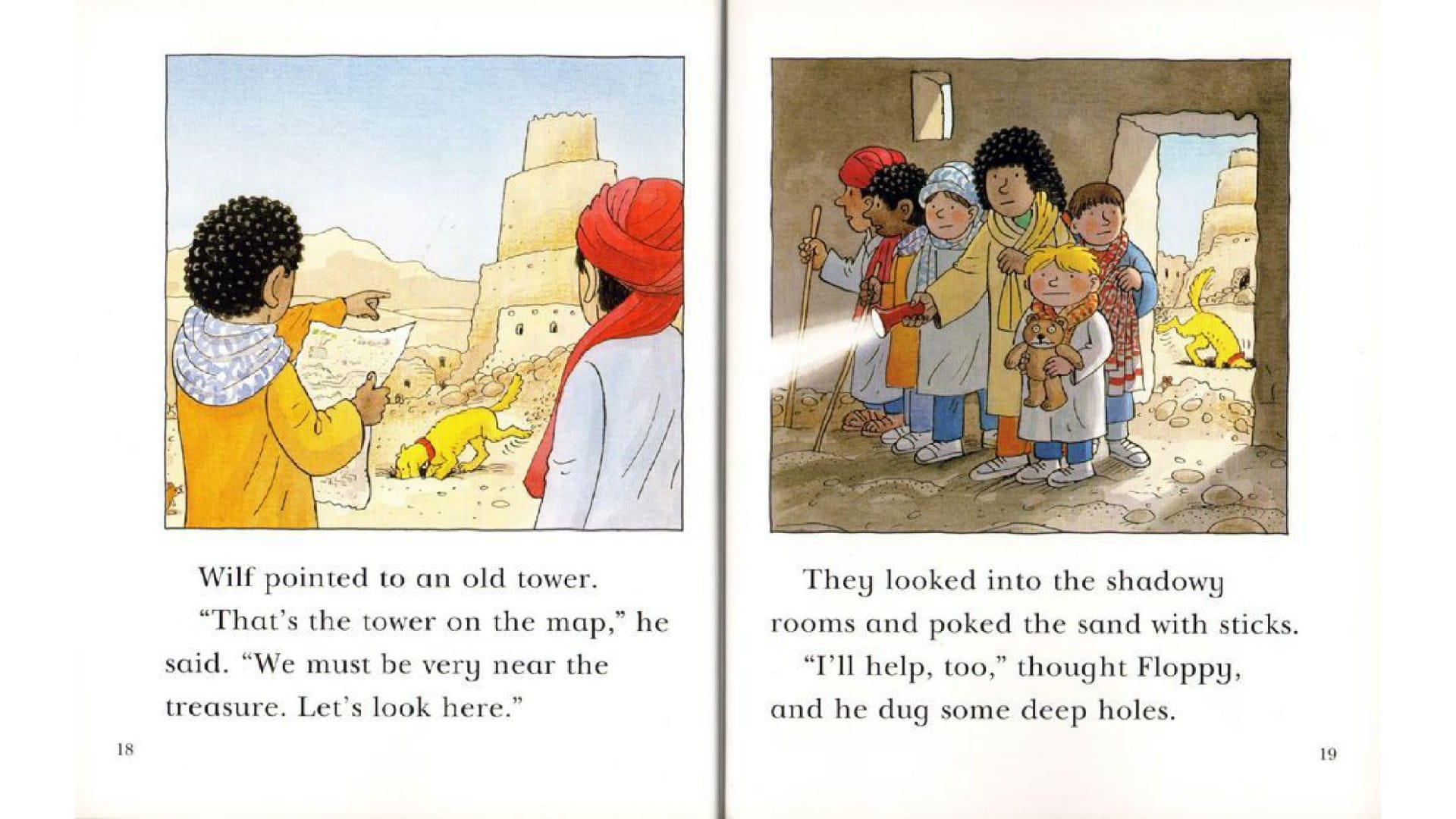 Wilf pointed to an old tower.

"That's the tower on the map," he said. "We must be very near the treasure. Let's look here."

18

They looked into the shadowy rooms and poked the sand with sticks.

"I'll help, too," thought Floppy, and he dug some deep holes.

19